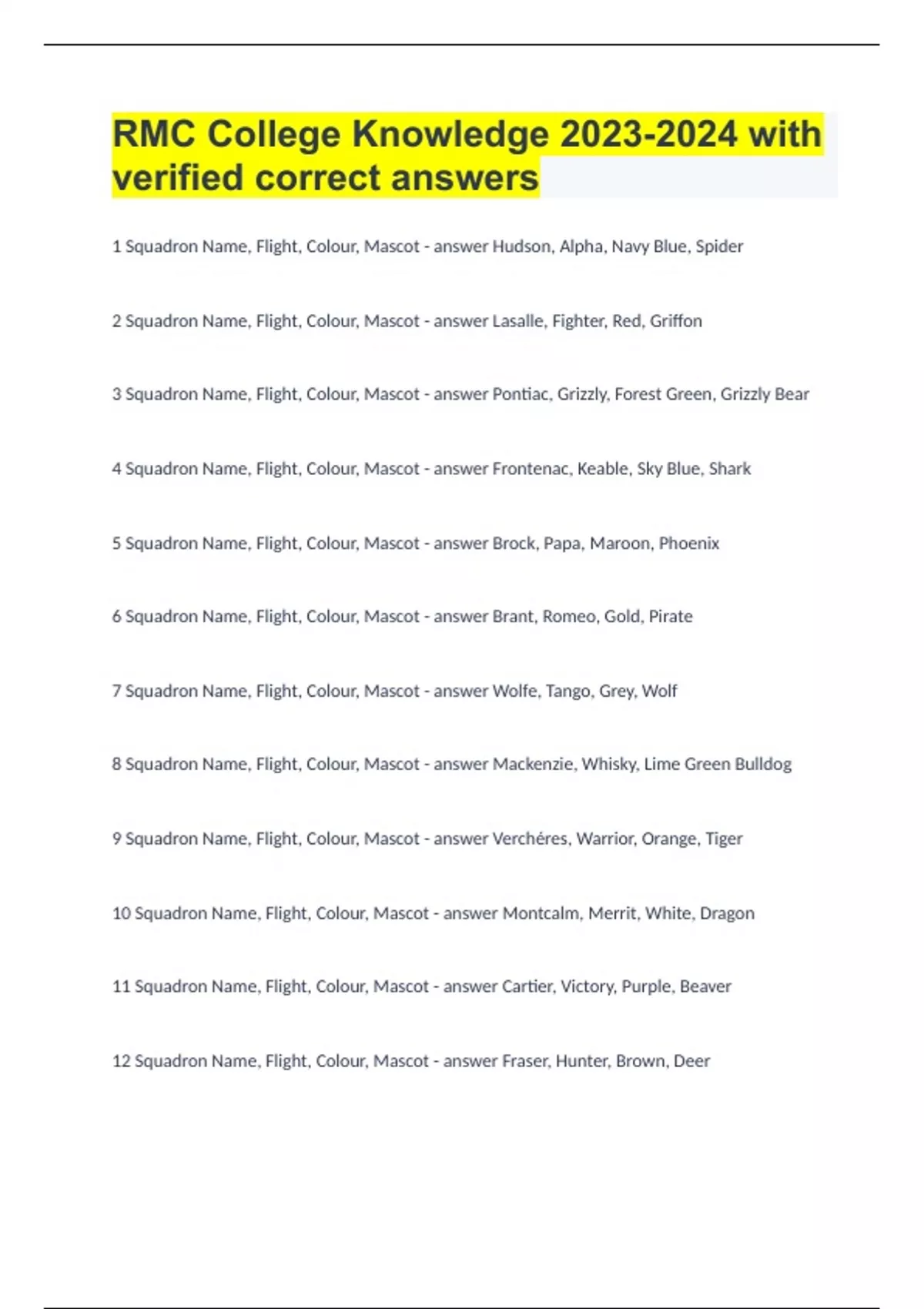 RMC College Knowledge 2023-2024 with verified correct answers

1 Squadron Name, Flight, Colour, Mascot - answer Hudson, Alpha, Navy Blue, Spider

2 Squadron Name, Flight, Colour, Mascot - answer Lasalle, Fighter, Red, Griffon

3 Squadron Name, Flight, Colour, Mascot - answer Pontiac, Grizzly, Forest Green, Grizzly Bear

4 Squadron Name, Flight, Colour, Mascot - answer Frontenac, Keable, Sky Blue, Shark

5 Squadron Name, Flight, Colour, Mascot - answer Brock, Papa, Maroon, Phoenix

6 Squadron Name, Flight, Colour, Mascot - answer Brant, Romeo, Gold, Pirate

7 Squadron Name, Flight, Colour, Mascot - answer Wolfe, Tango, Grey, Wolf

8 Squadron Name, Flight, Colour, Mascot - answer Mackenzie, Whisky, Lime Green Bulldog

9 Squadron Name, Flight, Colour, Mascot - answer Verchéres, Warrior, Orange, Tiger

10 Squadron Name, Flight, Colour, Mascot - answer Montcalm, Merrit, White, Dragon

11 Squadron Name, Flight, Colour, Mascot - answer Cartier, Victory, Purple, Beaver

12 Squadron Name, Flight, Colour, Mascot - answer Fraser, Hunter, Brown, Deer